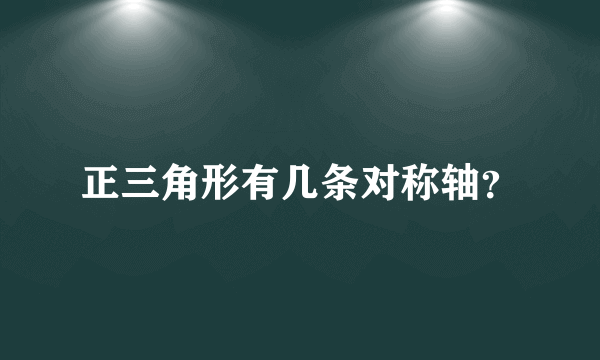 正三角形有几条对称轴?